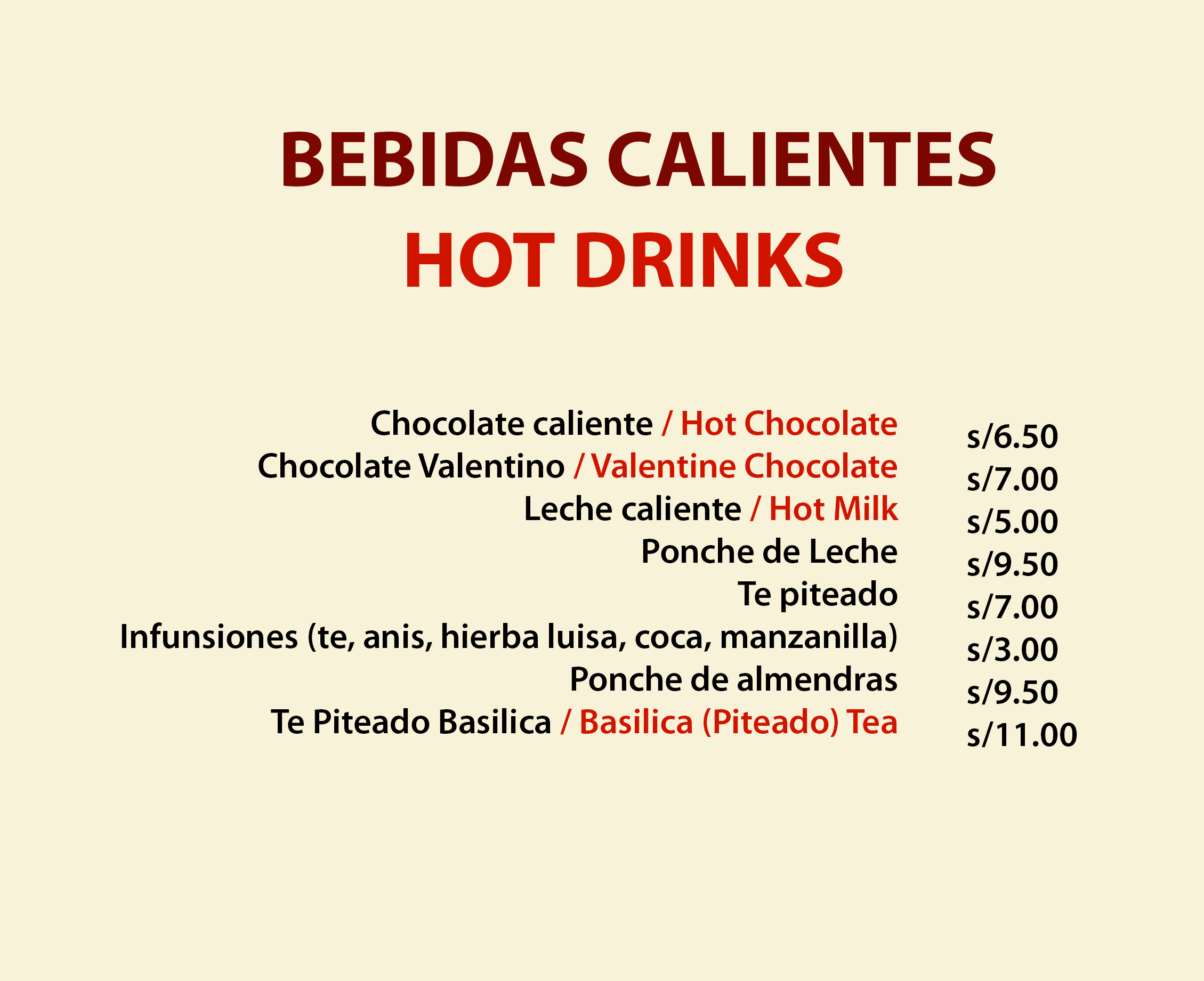 BEBIDAS CALIENTES
HOT DRINKS

Chocolate caliente / Hot Chocolate s/6.50
Chocolate Valentino / Valentine Chocolate s/7.00
Leche caliente / Hot Milk s/5.00
Ponche de Leche s/9.50
Te piteado s/7.00
Infunsiones (te, anis, hierba luisa, coca, manzanilla) s/3.00
Ponche de almendras s/9.50
Te Piteado Basilica / Basilica (Piteado) Tea s/11.00